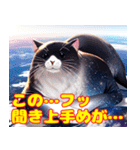 この…フッ
聞き上手めが…